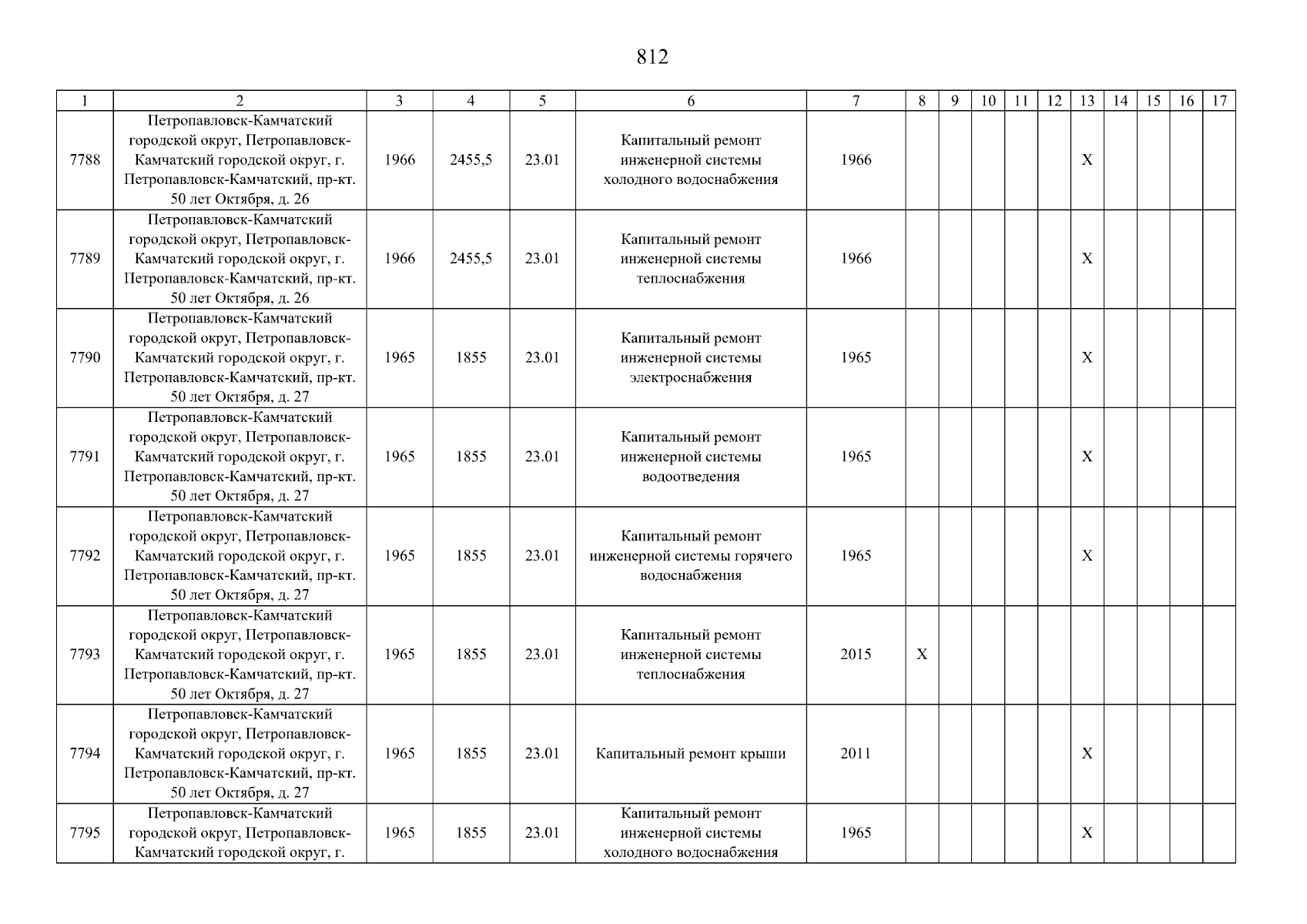 812

| 1 | 2 | 3 | 4 | 5 | 6 | 7 | 8 | 9 | 10 | 11 | 12 | 13 | 14 | 15 | 16 | 17 |
|---|---|---|---|---|---|---|---|---|---|---|---|---|---|---|---|---|
| 7788 | Петропавловск-Камчатский городской округ, Петропавловск-Камчатский городской округ, г. Петропавловск-Камчатский, пр-кт. 50 лет Октября, д. 26 | 1966 | 2455,5 | 23.01 | Капитальный ремонт инженерной системы холодного водоснабжения | 1966 |  |  |  |  |  | X |  |  |  |  |
| 7789 | Петропавловск-Камчатский городской округ, Петропавловск-Камчатский городской округ, г. Петропавловск-Камчатский, пр-кт. 50 лет Октября, д. 26 | 1966 | 2455,5 | 23.01 | Капитальный ремонт инженерной системы теплоснабжения | 1966 |  |  |  |  |  | X |  |  |  |  |
| 7790 | Петропавловск-Камчатский городской округ, Петропавловск-Камчатский городской округ, г. Петропавловск-Камчатский, пр-кт. 50 лет Октября, д. 27 | 1965 | 1855 | 23.01 | Капитальный ремонт инженерной системы электроснабжения | 1965 |  |  |  |  |  | X |  |  |  |  |
| 7791 | Петропавловск-Камчатский городской округ, Петропавловск-Камчатский городской округ, г. Петропавловск-Камчатский, пр-кт. 50 лет Октября, д. 27 | 1965 | 1855 | 23.01 | Капитальный ремонт инженерной системы водоотведения | 1965 |  |  |  |  |  | X |  |  |  |  |
| 7792 | Петропавловск-Камчатский городской округ, Петропавловск-Камчатский городской округ, г. Петропавловск-Камчатский, пр-кт. 50 лет Октября, д. 27 | 1965 | 1855 | 23.01 | Капитальный ремонт инженерной системы горячего водоснабжения | 1965 |  |  |  |  |  | X |  |  |  |  |
| 7793 | Петропавловск-Камчатский городской округ, Петропавловск-Камчатский городской округ, г. Петропавловск-Камчатский, пр-кт. 50 лет Октября, д. 27 | 1965 | 1855 | 23.01 | Капитальный ремонт инженерной системы теплоснабжения | 2015 | X |  |  |  |  |  |  |  |  |  |
| 7794 | Петропавловск-Камчатский городской округ, Петропавловск-Камчатский городской округ, г. Петропавловск-Камчатский, пр-кт. 50 лет Октября, д. 27 | 1965 | 1855 | 23.01 | Капитальный ремонт крыши | 2011 |  |  |  |  |  | X |  |  |  |  |
| 7795 | Петропавловск-Камчатский городской округ, Петропавловск-Камчатский городской округ, г. | 1965 | 1855 | 23.01 | Капитальный ремонт инженерной системы холодного водоснабжения | 1965 |  |  |  |  |  | X |  |  |  |  |